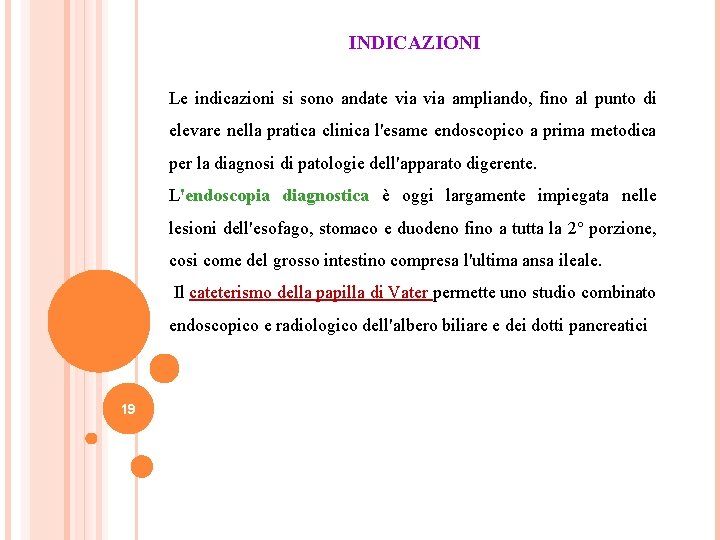 INDICAZIONI

Le indicazioni si sono andate via via ampliando, fino al punto di elevare nella pratica clinica l'esame endoscopico a prima metodica per la diagnosi di patologie dell'apparato digerente.

L'endoscopia diagnostica è oggi largamente impiegata nelle lesioni dell'esofago, stomaco e duodeno fino a tutta la 2° porzione, cosi come del grosso intestino compresa l'ultima ansa ileale.

Il cateterismo della papilla di Vater permette uno studio combinato endoscopico e radiologico dell'albero biliare e dei dotti pancreatici

19